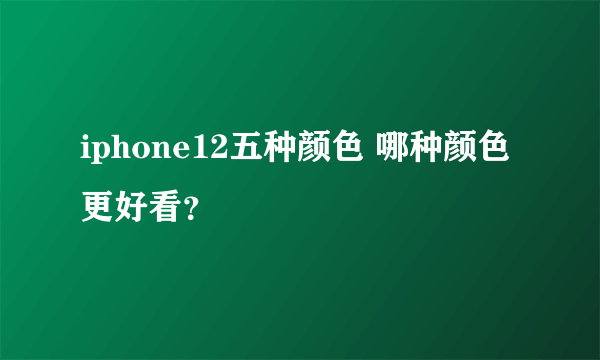 iphone12五种颜色 哪种颜色更好看？